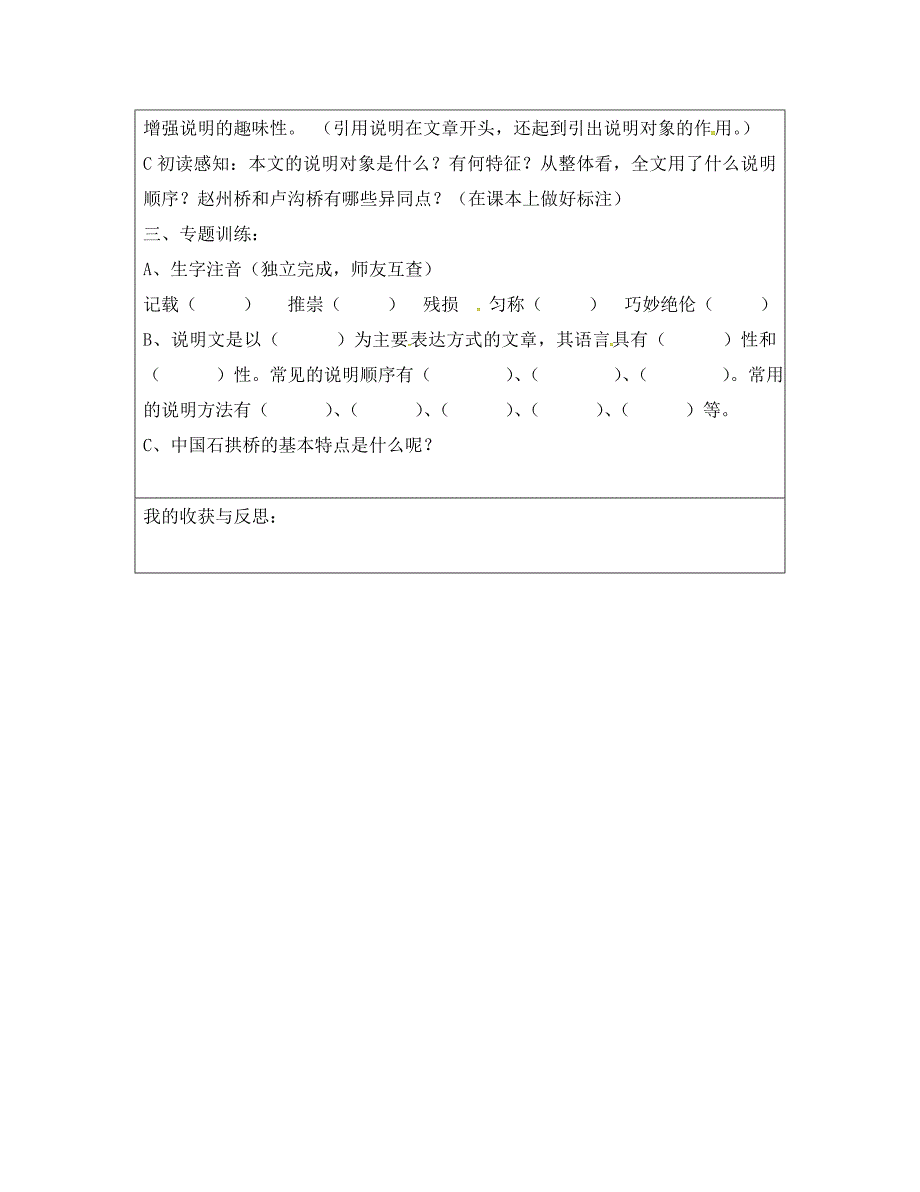 增强说明的趣味性。（引用说明在文章开头，还起到引出说明对象的作用。）
C 初读感知：本文的说明对象是什么？有何特征？从整体看，全文用了什么说明顺序？赵州桥和卢沟桥有哪些异同点？（在课本上做好标注）
三、专题训练：
A、生字注音（独立完成，师友互查）
记载（　　）　推崇（　　）　残损　匀称（　　）　巧妙绝伦（　　）
B、说明文是以（　　）为主要表达方式的文章，其语言具有（　　）性和（　　）性。常见的说明顺序有（　　）、（　　）、（　　）。常用的说明方法有（　　）、（　　）、（　　）、（　　）、（　　）等。
C、中国石拱桥的基本特点是什么呢？

我的收获与反思：